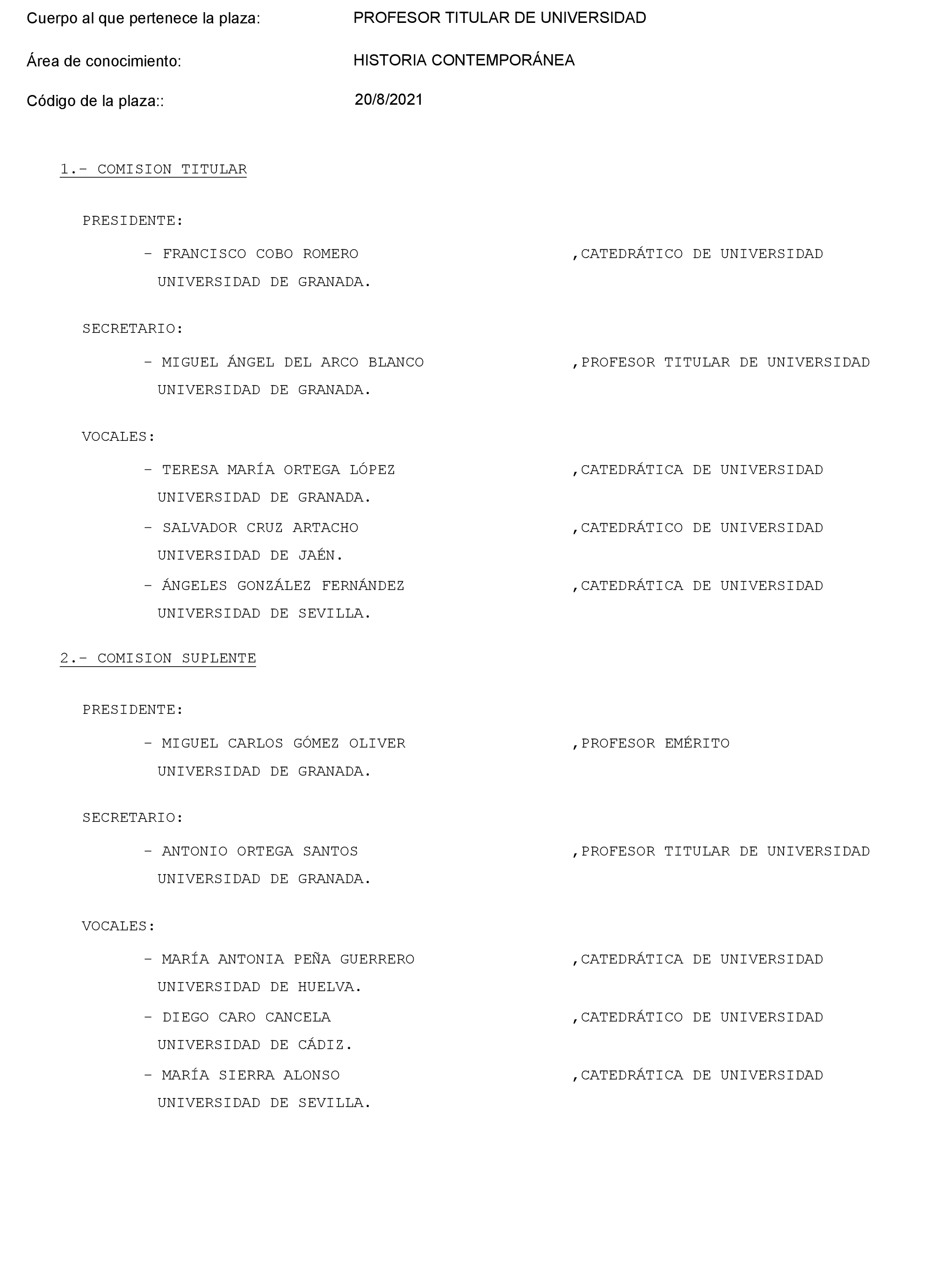 Cuerpo al que pertenece la plaza: PROFESOR TITULAR DE UNIVERSIDAD

Área de conocimiento: HISTORIA CONTEMPORÁNEA

Código de la plaza:: 20/8/2021

1.- COMISION TITULAR

PRESIDENTE:

- FRANCISCO COBO ROMERO ,CATEDRÁTICO DE UNIVERSIDAD
UNIVERSIDAD DE GRANADA.

SECRETARIO:

- MIGUEL ÁNGEL DEL ARCO BLANCO ,PROFESOR TITULAR DE UNIVERSIDAD
UNIVERSIDAD DE GRANADA.

VOCALES:

- TERESA MARÍA ORTEGA LÓPEZ ,CATEDRÁTICA DE UNIVERSIDAD
UNIVERSIDAD DE GRANADA.

- SALVADOR CRUZ ARTACHO ,CATEDRÁTICO DE UNIVERSIDAD
UNIVERSIDAD DE JAÉN.

- ÁNGELES GONZÁLEZ FERNÁNDEZ ,CATEDRÁTICA DE UNIVERSIDAD
UNIVERSIDAD DE SEVILLA.

2.- COMISION SUPLENTE

PRESIDENTE:

- MIGUEL CARLOS GÓMEZ OLIVER ,PROFESOR EMÉRITO
UNIVERSIDAD DE GRANADA.

SECRETARIO:

- ANTONIO ORTEGA SANTOS ,PROFESOR TITULAR DE UNIVERSIDAD
UNIVERSIDAD DE GRANADA.

VOCALES:

- MARÍA ANTONIA PEÑA GUERRERO ,CATEDRÁTICA DE UNIVERSIDAD
UNIVERSIDAD DE HUELVA.

- DIEGO CARO CANCELA ,CATEDRÁTICO DE UNIVERSIDAD
UNIVERSIDAD DE CÁDIZ.

- MARÍA SIERRA ALONSO ,CATEDRÁTICA DE UNIVERSIDAD
UNIVERSIDAD DE SEVILLA.